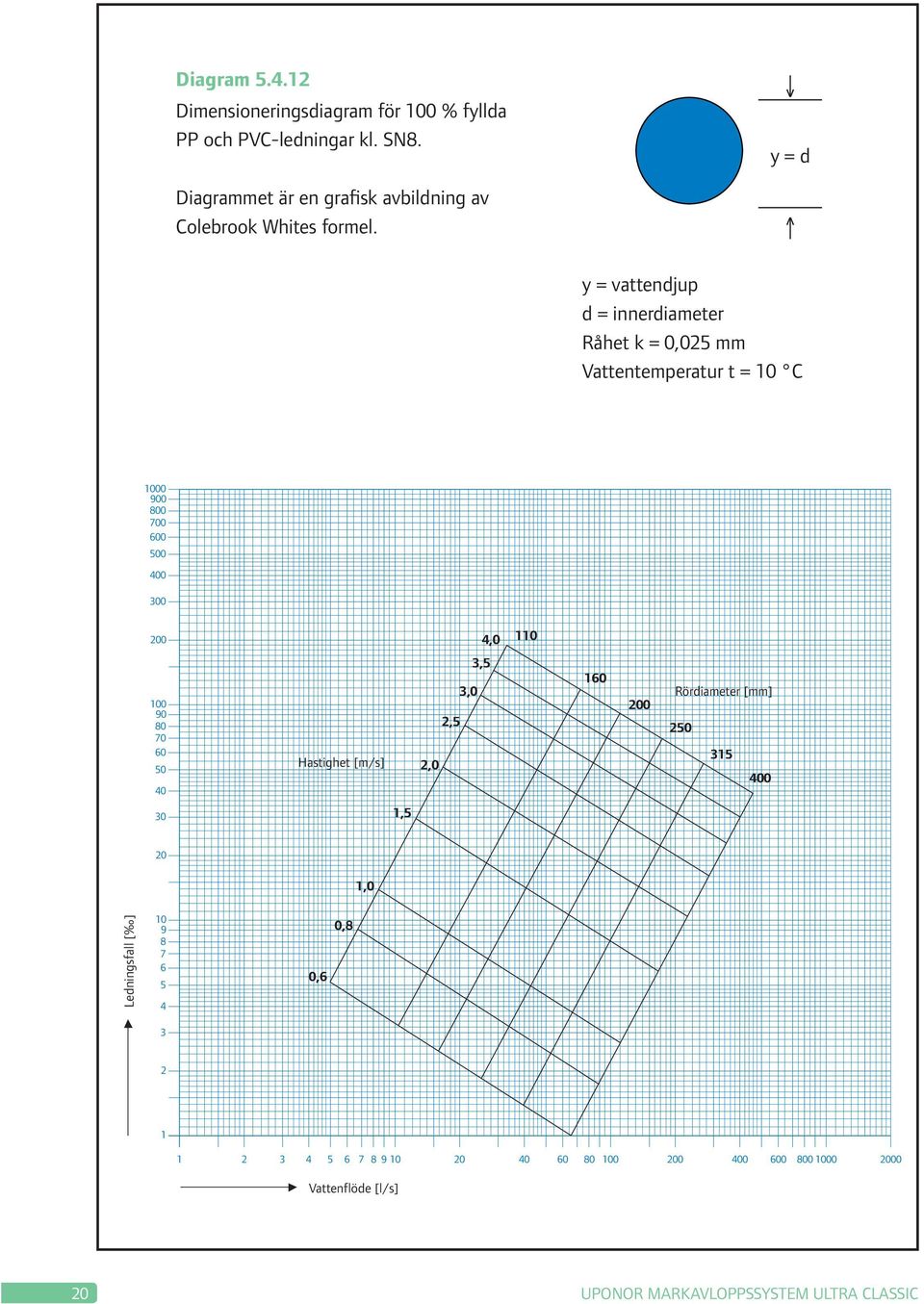 Diagram 5.4.12
Dimensioneringsdiagram för 100 % fyllda PP och PVC-ledningar kl. SN8.

Diagrammet är en grafisk avbildning av Colebrook Whites formel.

y = d

y = vattendjup
d = innerdiameter
Råhet k = 0,025 mm
Vattentemperatur t = 10 °C

1000
900
800
700
600
500
400
300
200
100
90
80
70
60
50
40
30
20
10
9
8
7
6
5
4
3
2
1

Ledningsfall [‰]

Hastighet [m/s]
4,0
3,5
3,0
2,5
2,0
1,5
1,0
0,8
0,6

Rördiameter [mm]
110
160
200
250
315
400

1 2 3 4 5 6 7 8 9 10 20 40 60 80 100 200 400 600 800 1000 2000

Vattenflöde [l/s]

20

UPONOR MARKAVLOPPSSYSTEM ULTRA CLASSIC